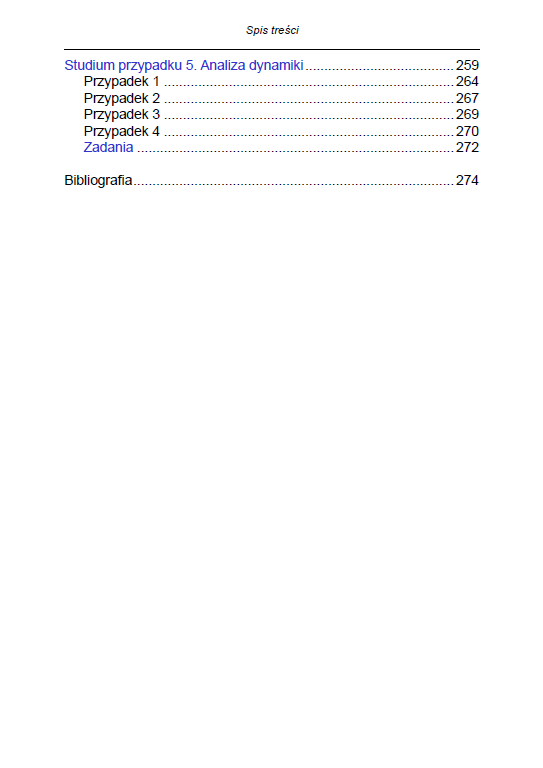 Spis treści

Studium przypadku 5. Analiza dynamiki ........ 259
Przypadek 1 ........ 264
Przypadek 2 ........ 267
Przypadek 3 ........ 269
Przypadek 4 ........ 270
Zadania ........ 272

Bibliografia ........ 274